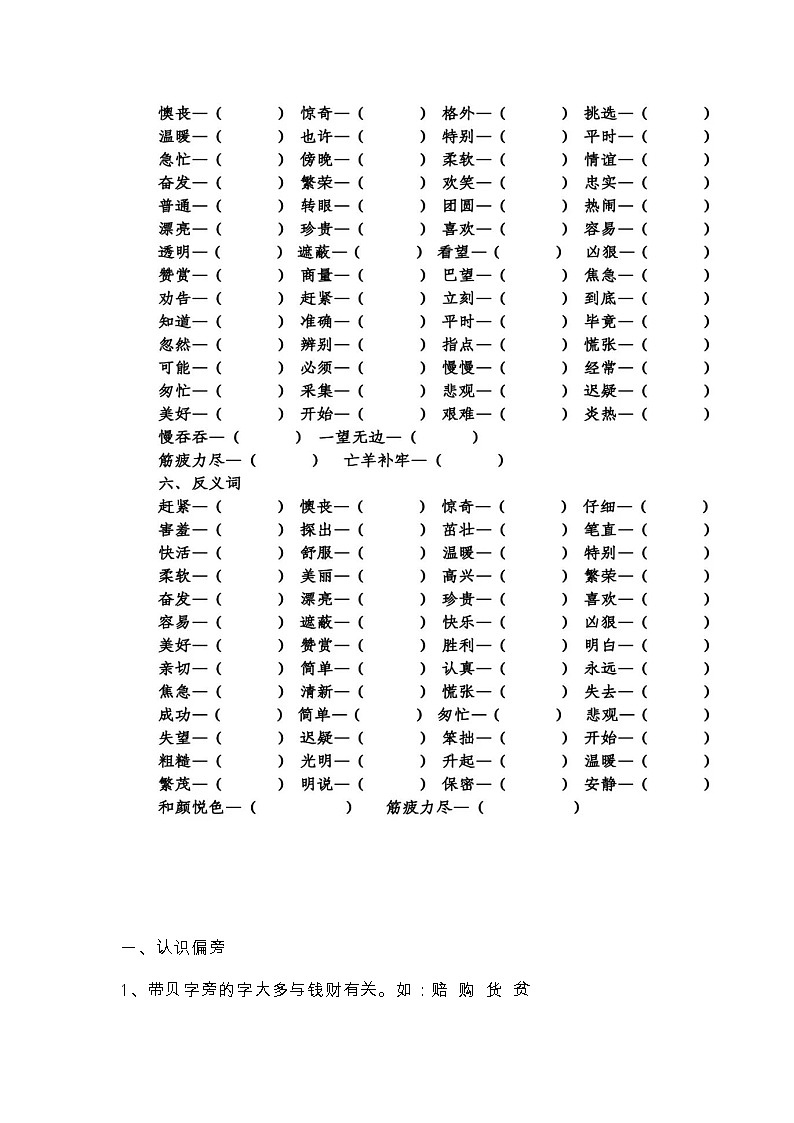 懊丧—（ ） 惊奇—（ ） 格外—（ ） 挑选—（ ）
温暖—（ ） 也许—（ ） 特别—（ ） 平时—（ ）
急忙—（ ） 傍晚—（ ） 柔软—（ ） 情谊—（ ）
奋发—（ ） 繁荣—（ ） 欢笑—（ ） 忠实—（ ）
普通—（ ） 转眼—（ ） 团圆—（ ） 热闹—（ ）
漂亮—（ ） 珍贵—（ ） 喜欢—（ ） 容易—（ ）
透明—（ ） 遮蔽—（ ） 看望—（ ） 凶狠—（ ）
赞赏—（ ） 商量—（ ） 巴望—（ ） 焦急—（ ）
劝告—（ ） 赶紧—（ ） 立刻—（ ） 到底—（ ）
知道—（ ） 准确—（ ） 平时—（ ） 毕竟—（ ）
忽然—（ ） 辨别—（ ） 指点—（ ） 慌张—（ ）
可能—（ ） 必须—（ ） 慢慢—（ ） 经常—（ ）
匆忙—（ ） 采集—（ ） 悲观—（ ） 迟疑—（ ）
美好—（ ） 开始—（ ） 艰难—（ ） 炎热—（ ）
慢吞吞—（ ） 一望无边—（ ）
筋疲力尽—（ ） 亡羊补牢—（ ）
六、反义词
赶紧—（ ） 懊丧—（ ） 惊奇—（ ） 仔细—（ ）
害羞—（ ） 探出—（ ） 茁壮—（ ） 笔直—（ ）
快活—（ ） 舒服—（ ） 温暖—（ ） 特别—（ ）
柔软—（ ） 美丽—（ ） 高兴—（ ） 繁荣—（ ）
奋发—（ ） 漂亮—（ ） 珍贵—（ ） 喜欢—（ ）
容易—（ ） 遮蔽—（ ） 快乐—（ ） 凶狠—（ ）
美好—（ ） 赞赏—（ ） 胜利—（ ） 明白—（ ）
亲切—（ ） 简单—（ ） 认真—（ ） 永远—（ ）
焦急—（ ） 清新—（ ） 慌张—（ ） 失去—（ ）
成功—（ ） 简单—（ ） 匆忙—（ ） 悲观—（ ）
失望—（ ） 迟疑—（ ） 笨拙—（ ） 开始—（ ）
粗糙—（ ） 光明—（ ） 升起—（ ） 温暖—（ ）
繁茂—（ ） 明说—（ ） 保密—（ ） 安静—（ ）
和颜悦色—（ ） 筋疲力尽—（ ）

一、认识偏旁

1、带贝字旁的字大多与钱财有关。如：赔 购 货 贫